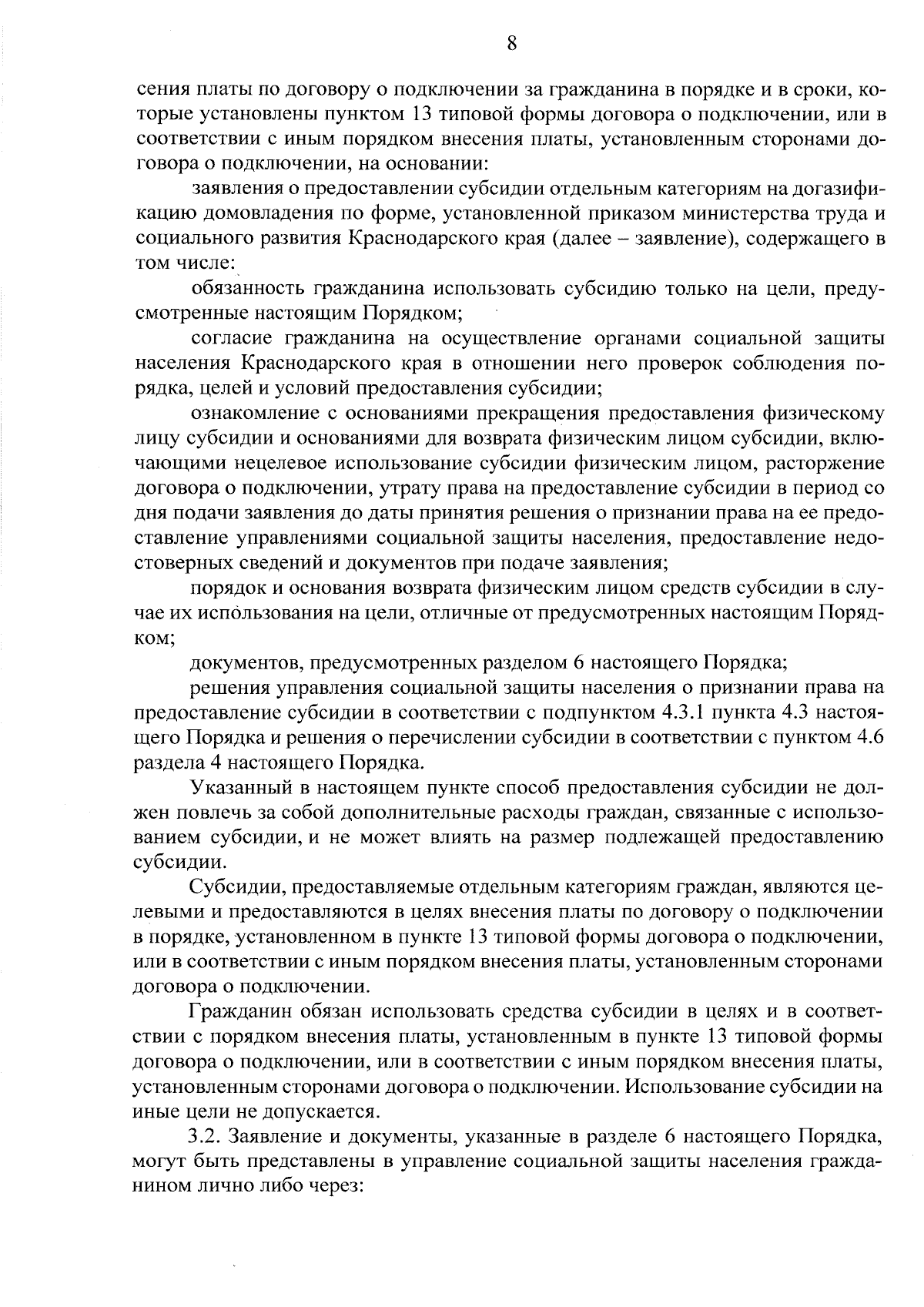 8

сения платы по договору о подключении за гражданина в порядке и в сроки, которые установлены пунктом 13 типовой формы договора о подключении, или в соответствии с иным порядком внесения платы, установленным сторонами договора о подключении, на основании:

заявления о предоставлении субсидии отдельным категориям на догазификацию домовладения по форме, установленной приказом министерства труда и социального развития Краснодарского края (далее – заявление), содержащего в том числе:

обязанность гражданина использовать субсидию только на цели, предусмотренные настоящим Порядком;

согласие гражданина на осуществление органами социальной защиты населения Краснодарского края в отношении него проверок соблюдения порядка, целей и условий предоставления субсидии;

ознакомление с основаниями прекращения предоставления физическому лицу субсидии и основаниями для возврата физическим лицом субсидии, включающими нецелевое использование субсидии физическим лицом, расторжение договора о подключении, утрату права на предоставление субсидии в период со дня подачи заявления до даты принятия решения о признании права на ее предоставление управлениями социальной защиты населения, предоставление недостоверных сведений и документов при подаче заявления;

порядок и основания возврата физическим лицом средств субсидии в случае их использования на цели, отличные от предусмотренных настоящим Порядком;

документов, предусмотренных разделом 6 настоящего Порядка;

решения управления социальной защиты населения о признании права на предоставление субсидии в соответствии с подпунктом 4.3.1 пункта 4.3 настоящего Порядка и решения о перечислении субсидии в соответствии с пунктом 4.6 раздела 4 настоящего Порядка.

Указанный в настоящем пункте способ предоставления субсидии не должен повлечь за собой дополнительные расходы граждан, связанные с использованием субсидии, и не может влиять на размер подлежащей предоставлению субсидии.

Субсидии, предоставляемые отдельным категориям граждан, являются целевыми и предоставляются в целях внесения платы по договору о подключении в порядке, установленном в пункте 13 типовой формы договора о подключении, или в соответствии с иным порядком внесения платы, установленным сторонами договора о подключении.

Гражданин обязан использовать средства субсидии в целях и в соответствии с порядком внесения платы, установленным в пункте 13 типовой формы договора о подключении, или в соответствии с иным порядком внесения платы, установленным сторонами договора о подключении. Использование субсидии на иные цели не допускается.

3.2. Заявление и документы, указанные в разделе 6 настоящего Порядка, могут быть представлены в управление социальной защиты населения гражданином лично либо через: